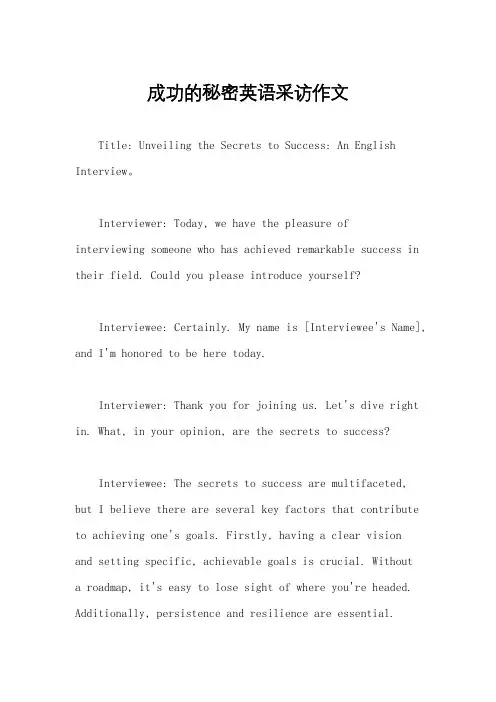 成功的秘密英语采访作文

Title: Unveiling the Secrets to Success: An English Interview。

Interviewer: Today, we have the pleasure of interviewing someone who has achieved remarkable success in their field. Could you please introduce yourself?

Interviewee: Certainly. My name is [Interviewee's Name], and I'm honored to be here today.

Interviewer: Thank you for joining us. Let's dive right in. What, in your opinion, are the secrets to success?

Interviewee: The secrets to success are multifaceted, but I believe there are several key factors that contribute to achieving one's goals. Firstly, having a clear vision and setting specific, achievable goals is crucial. Without a roadmap, it's easy to lose sight of where you're headed. Additionally, persistence and resilience are essential.